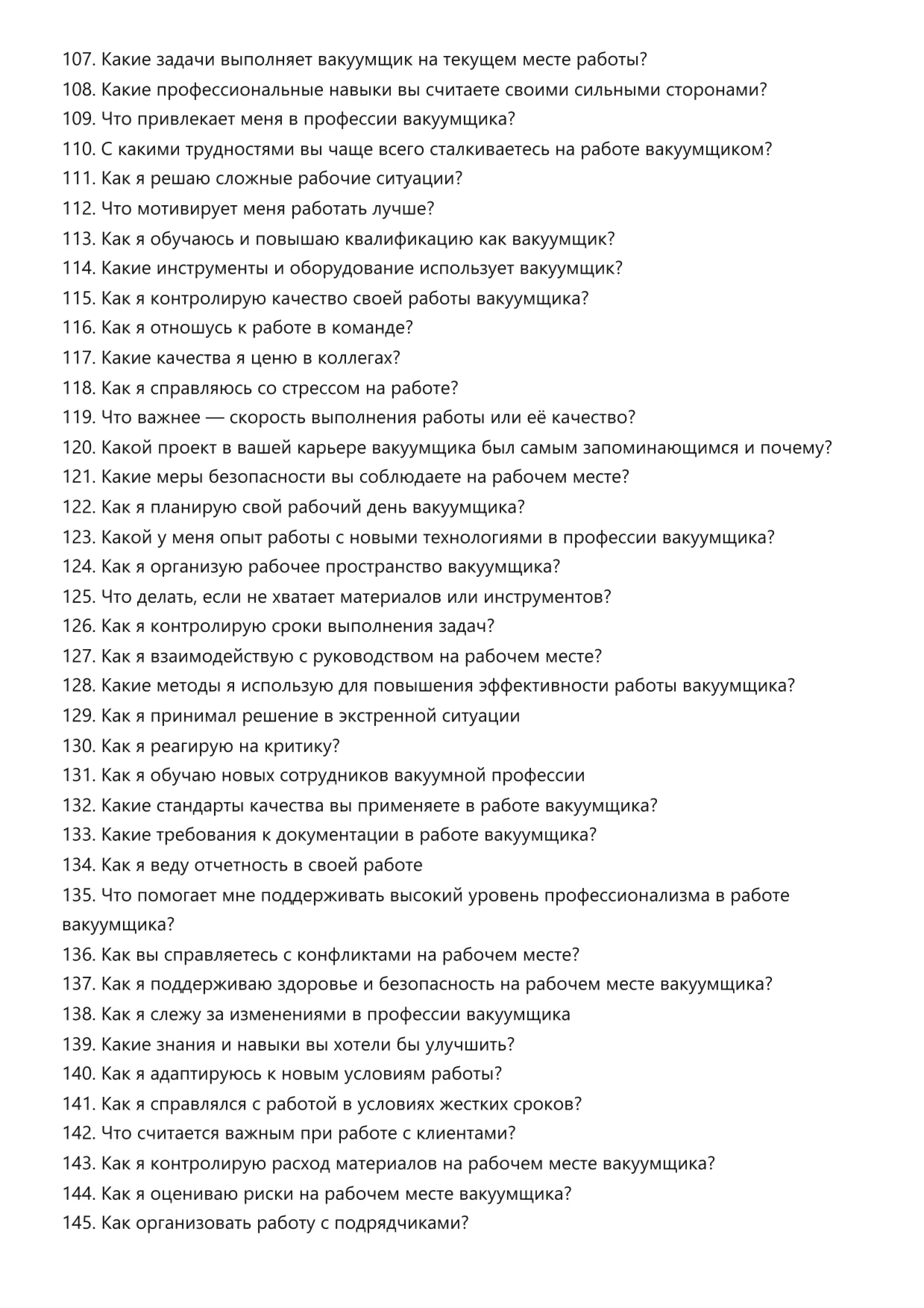 107. Какие задачи выполняет вакуумщик на текущем месте работы?
108. Какие профессиональные навыки вы считаете своими сильными сторонами?
109. Что привлекает меня в профессии вакуумщика?
110. С какими трудностями вы чаще всего сталкиваетесь на работе вакуумщиком?
111. Как я решаю сложные рабочие ситуации?
112. Что мотивирует меня работать лучше?
113. Как я обучаюсь и повышаю квалификацию как вакуумщик?
114. Какие инструменты и оборудование использует вакуумщик?
115. Как я контролирую качество своей работы вакуумщика?
116. Как я отношусь к работе в команде?
117. Какие качества я ценю в коллегах?
118. Как я справляюсь со стрессом на работе?
119. Что важнее — скорость выполнения работы или её качество?
120. Какой проект в вашей карьере вакуумщика был самым запоминающимся и почему?
121. Какие меры безопасности вы соблюдаете на рабочем месте?
122. Как я планирую свой рабочий день вакуумщика?
123. Какой у меня опыт работы с новыми технологиями в профессии вакуумщика?
124. Как я организую рабочее пространство вакуумщика?
125. Что делать, если не хватает материалов или инструментов?
126. Как я контролирую сроки выполнения задач?
127. Как я взаимодействую с руководством на рабочем месте?
128. Какие методы я использую для повышения эффективности работы вакуумщика?
129. Как я принимал решение в экстренной ситуации
130. Как я реагирую на критику?
131. Как я обучаю новых сотрудников вакуумной профессии
132. Какие стандарты качества вы применяете в работе вакуумщика?
133. Какие требования к документации в работе вакуумщика?
134. Как я веду отчетность в своей работе
135. Что помогает мне поддерживать высокий уровень профессионализма в работе вакуумщика?
136. Как вы справляетесь с конфликтами на рабочем месте?
137. Как я поддерживаю здоровье и безопасность на рабочем месте вакуумщика?
138. Как я слежу за изменениями в профессии вакуумщика
139. Какие знания и навыки вы хотели бы улучшить?
140. Как я адаптируюсь к новым условиям работы?
141. Как я справлялся с работой в условиях жестких сроков?
142. Что считается важным при работе с клиентами?
143. Как я контролирую расход материалов на рабочем месте вакуумщика?
144. Как я оцениваю риски на рабочем месте вакуумщика?
145. Как организовать работу с подрядчиками?